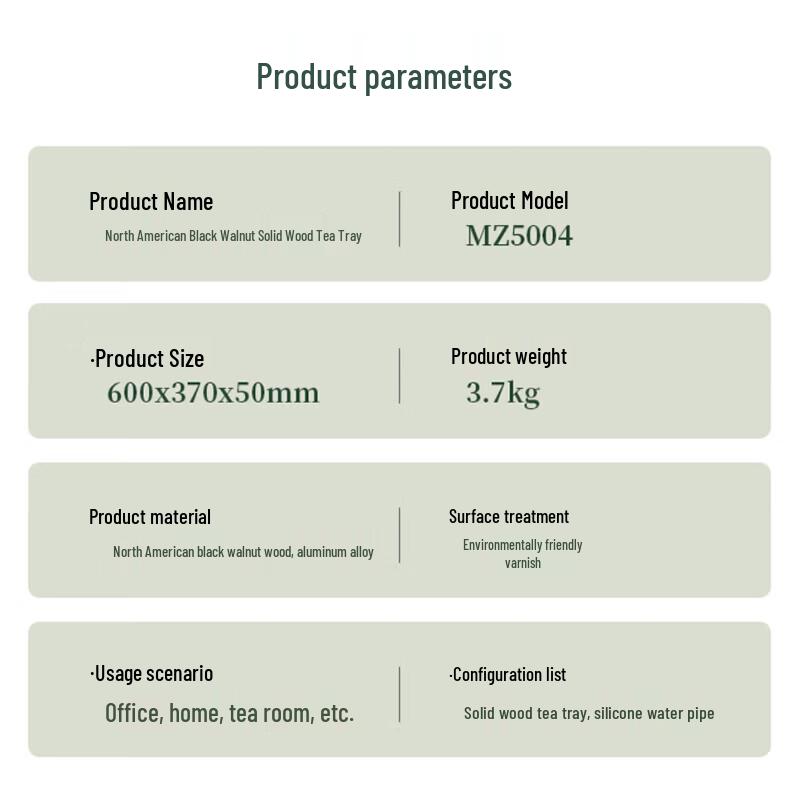 Product parameters

Product Name
North American Black Walnut Solid Wood Tea Tray

Product Model
MZ5004

·Product Size
600x370x50mm

Product weight
3.7kg

Product material
North American black walnut wood, aluminum alloy

Surface treatment
Environmentally friendly varnish

·Usage scenario
Office, home, tea room, etc.

·Configuration list
Solid wood tea tray, silicone water pipe